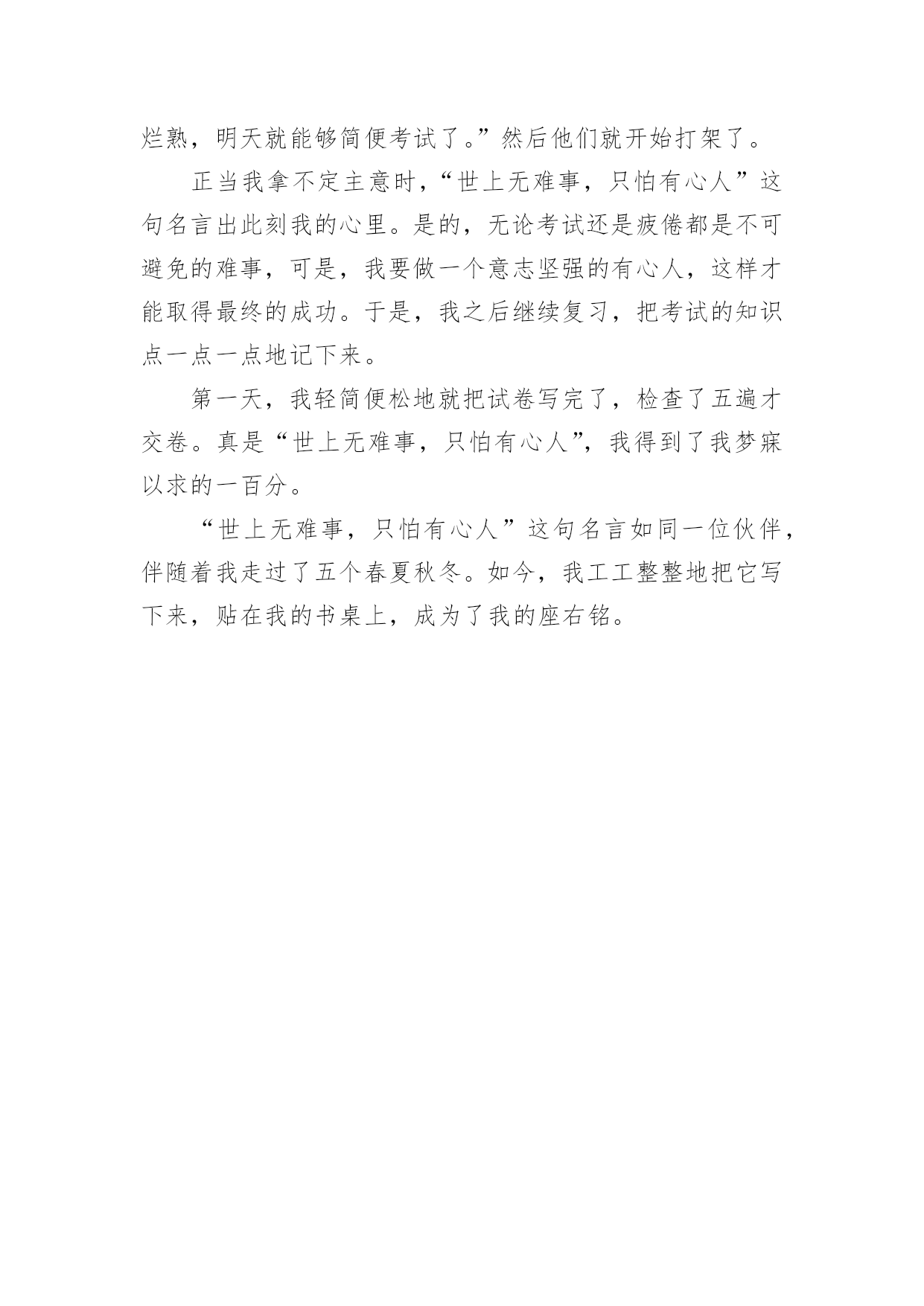 烂熟，明天就能够简便考试了。”然后他们就开始打架了。

正当我拿不定主意时，“世上无难事，只怕有心人”这句名言出此刻我的心里。是的，无论考试还是疲倦都是不可避免的难事，可是，我要做一个意志坚强的有心人，这样才能取得最终的成功。于是，我之后继续复习，把考试的知识点一点一点地记下来。

第一天，我轻简便松地就把试卷写完了，检查了五遍才交卷。真是“世上无难事，只怕有心人”，我得到了我梦寐以求的一百分。

“世上无难事，只怕有心人”这句名言如同一位伙伴，伴随着我走过了五个春夏秋冬。如今，我工工整整地把它写下来，贴在我的书桌上，成为了我的座右铭。